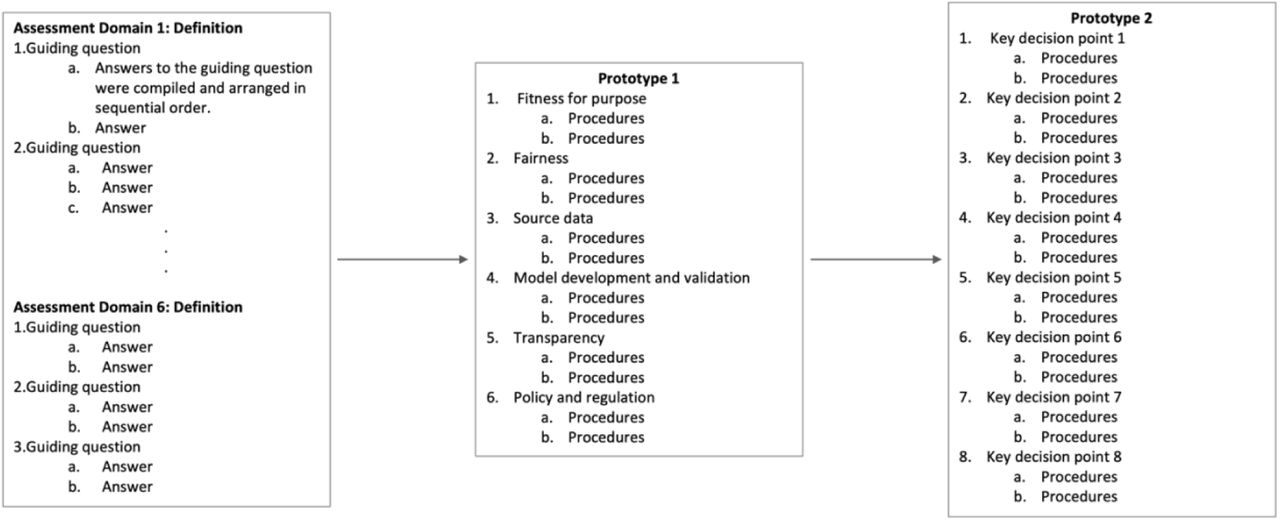 Assessment Domain 1: Definition
1.Guiding question
a. Answers to the guiding question were compiled and arranged in sequential order.
b. Answer
2.Guiding question
a. Answer
b. Answer
c. Answer
.
.
.

Assessment Domain 6: Definition
1.Guiding question
a. Answer
b. Answer
2.Guiding question
a. Answer
b. Answer
3.Guiding question
a. Answer
b. Answer

Prototype 1
1. Fitness for purpose
a. Procedures
b. Procedures
2. Fairness
a. Procedures
b. Procedures
3. Source data
a. Procedures
b. Procedures
4. Model development and validation
a. Procedures
b. Procedures
5. Transparency
a. Procedures
b. Procedures
6. Policy and regulation
a. Procedures
b. Procedures

Prototype 2
1. Key decision point 1
a. Procedures
b. Procedures
2. Key decision point 2
a. Procedures
b. Procedures
3. Key decision point 3
a. Procedures
b. Procedures
4. Key decision point 4
a. Procedures
b. Procedures
5. Key decision point 5
a. Procedures
b. Procedures
6. Key decision point 6
a. Procedures
b. Procedures
7. Key decision point 7
a. Procedures
b. Procedures
8. Key decision point 8
a. Procedures
b. Procedures